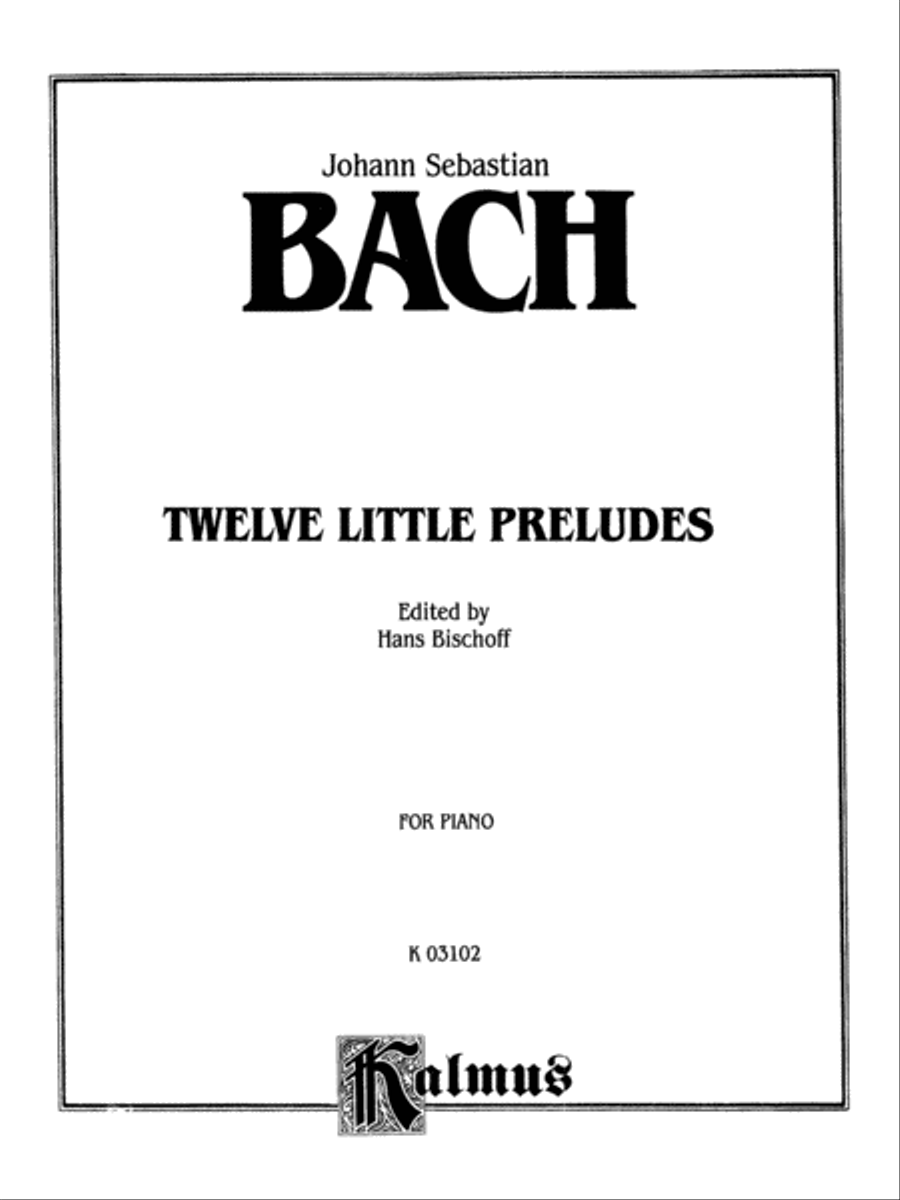 Johann Sebastian

BACH

TWELVE LITTLE PRELUDES

Edited by
Hans Bischoff

FOR PIANO

K 03102

Kalmus